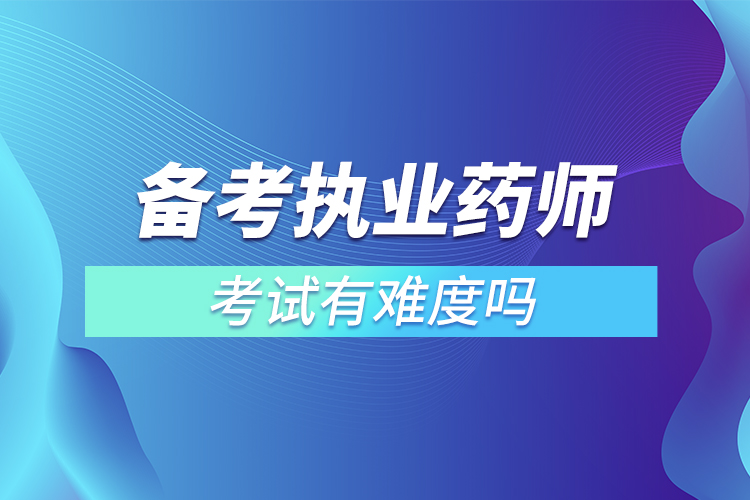 备考执业药师

考试有难度吗